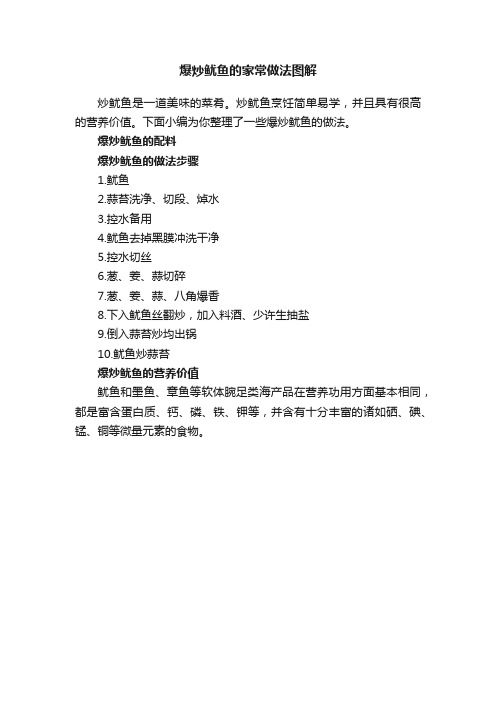 爆炒鱿鱼的家常做法图解

炒鱿鱼是一道美味的菜肴。炒鱿鱼烹饪简单易学，并且具有很高的营养价值。下面小编为你整理了一些爆炒鱿鱼的做法。

爆炒鱿鱼的配料

爆炒鱿鱼的做法步骤

1.鱿鱼

2.蒜苔洗净、切段、焯水

3.控水备用

4.鱿鱼去掉黑膜冲洗干净

5.控水切丝

6.葱、姜、蒜切碎

7.葱、姜、蒜、八角爆香

8.下入鱿鱼丝翻炒，加入料酒、少许生抽盐

9.倒入蒜苔炒均出锅

10.鱿鱼炒蒜苔

爆炒鱿鱼的营养价值

鱿鱼和墨鱼、章鱼等软体腕足类海产品在营养功用方面基本相同，都是富含蛋白质、钙、磷、铁、钾等，并含有十分丰富的诸如硒、碘、锰、铜等微量元素的食物。